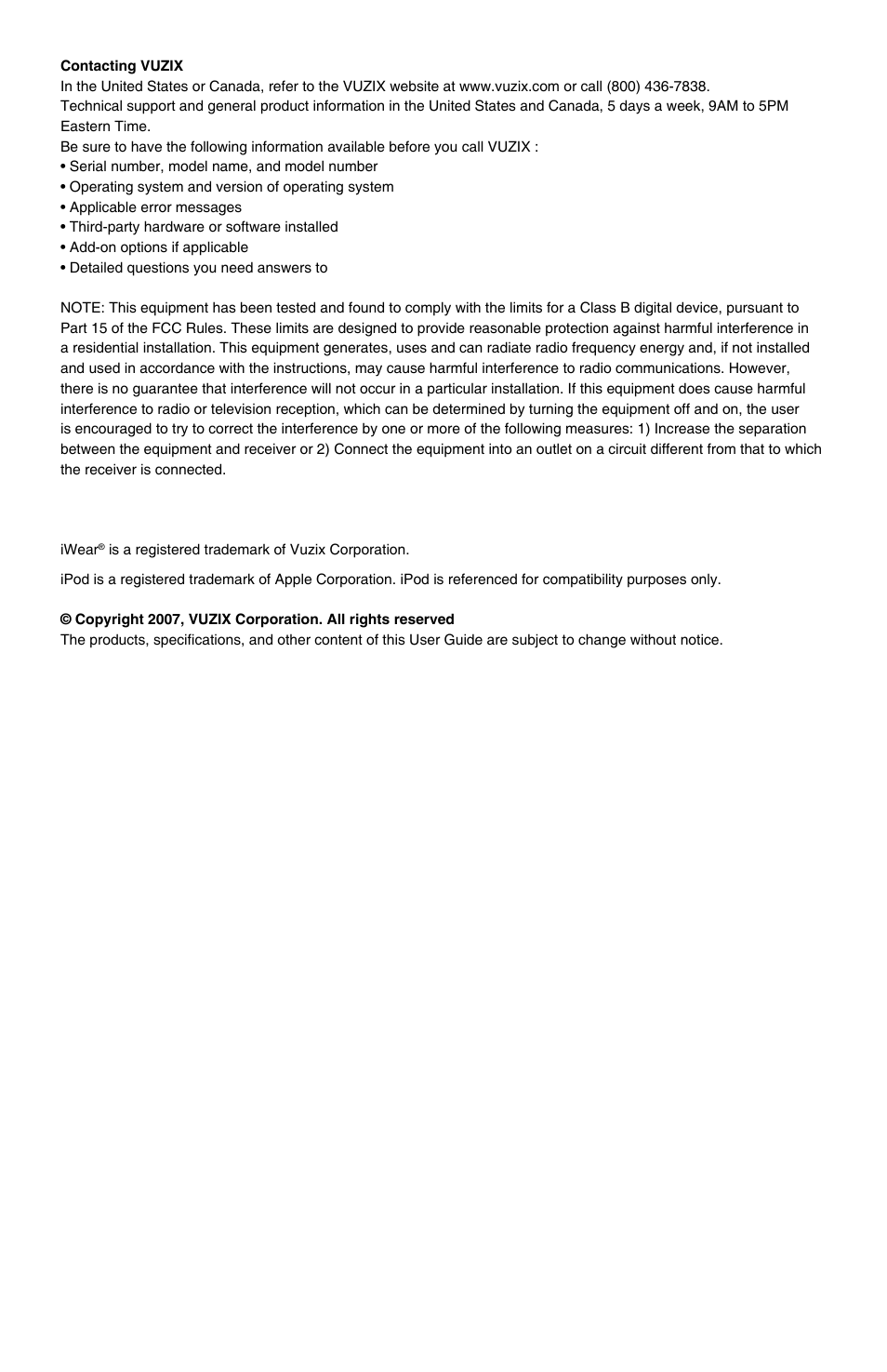 **Contacting VUZIX**
In the United States or Canada, refer to the VUZIX website at www.vuzix.com or call (800) 436-7838.
Technical support and general product information in the United States and Canada, 5 days a week, 9AM to 5PM Eastern Time.
Be sure to have the following information available before you call VUZIX :
• Serial number, model name, and model number
• Operating system and version of operating system
• Applicable error messages
• Third-party hardware or software installed
• Add-on options if applicable
• Detailed questions you need answers to

NOTE: This equipment has been tested and found to comply with the limits for a Class B digital device, pursuant to Part 15 of the FCC Rules. These limits are designed to provide reasonable protection against harmful interference in a residential installation. This equipment generates, uses and can radiate radio frequency energy and, if not installed and used in accordance with the instructions, may cause harmful interference to radio communications. However, there is no guarantee that interference will not occur in a particular installation. If this equipment does cause harmful interference to radio or television reception, which can be determined by turning the equipment off and on, the user is encouraged to try to correct the interference by one or more of the following measures: 1) Increase the separation between the equipment and receiver or 2) Connect the equipment into an outlet on a circuit different from that to which the receiver is connected.

iWear® is a registered trademark of Vuzix Corporation.

iPod is a registered trademark of Apple Corporation. iPod is referenced for compatibility purposes only.

**© Copyright 2007, VUZIX Corporation. All rights reserved**
The products, specifications, and other content of this User Guide are subject to change without notice.